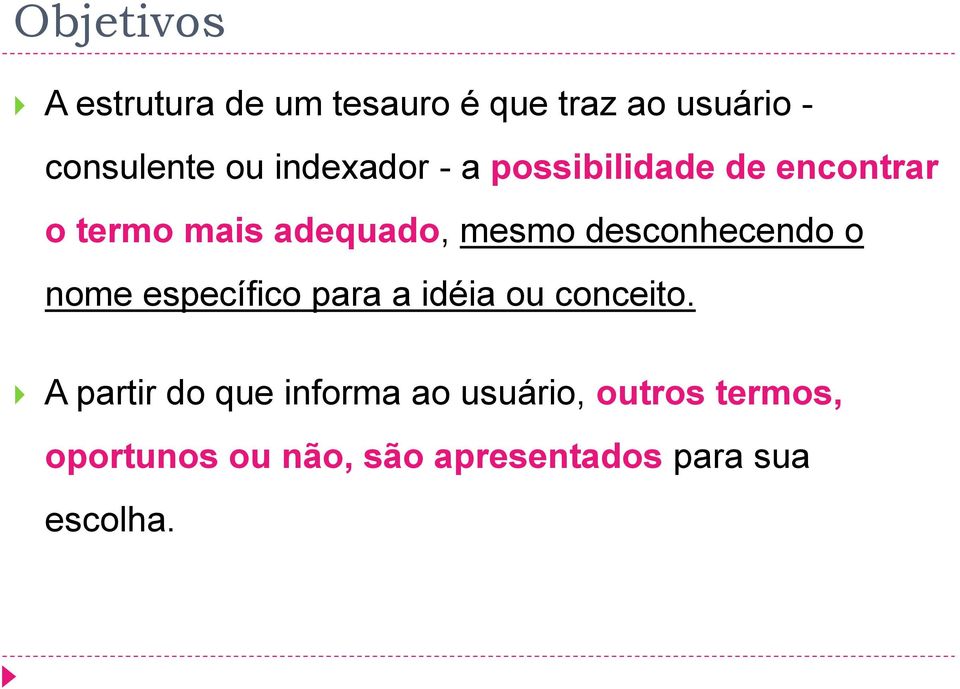 Objetivos

A estrutura de um tesauro é que traz ao usuário - consulente ou indexador - a possibilidade de encontrar o termo mais adequado, mesmo desconhecendo o nome específico para a idéia ou conceito.

A partir do que informa ao usuário, outros termos, oportunos ou não, são apresentados para sua escolha.